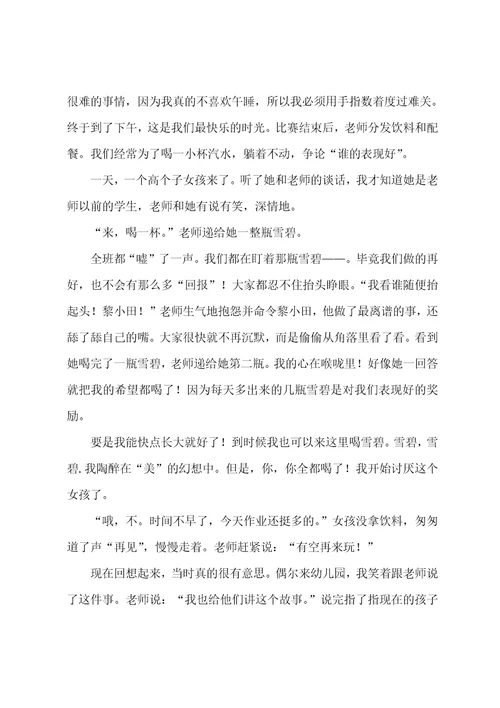 很难的事情，因为我真的不喜欢午睡，所以我必须用手指数着度过难关。终于到了下午，这是我们最快乐的时光。比赛结束后，老师分发饮料和配餐。我们经常为了喝一小杯汽水，躺着不动，争论“谁的表现好”。

一天，一个高个子女孩来了。听了她和老师的谈话，我才知道她是老师以前的学生，老师和她有说有笑，深情地。

“来，喝一杯。”老师递给她一整瓶雪碧。

全班都“嘘”了一声。我们都在盯着那瓶雪碧——。毕竟我们做的再好，也不会有那么多“回报”！大家都忍不住抬头睁眼。“我看谁随便抬起头！黎小田！”老师生气地抱怨并命令黎小田，他做了最离谱的事，还舔了舔自己的嘴。大家很快就不再沉默，而是偷偷从角落里看了看。看到她喝完了一瓶雪碧，老师递给她第二瓶。我的心在喉咙里！好像她一回答就把我的希望都喝了！因为每天多出来的几瓶雪碧是对我们表现好的奖励。

要是我能快点长大就好了！到时候我也可以来这里喝雪碧。雪碧，雪碧.我陶醉在“美”的幻想中。但是，你，你全都喝了！我开始讨厌这个女孩了。

“哦，不。时间不早了，今天作业还挺多的。”女孩没拿饮料，匆匆道了声“再见”，慢慢走着。老师赶紧说：“有空再来玩！”

现在回想起来，当时真的很有意思。偶尔来幼儿园，我笑着跟老师说了这件事。老师说：“我也给他们讲这个故事。”说完指了指现在的孩子